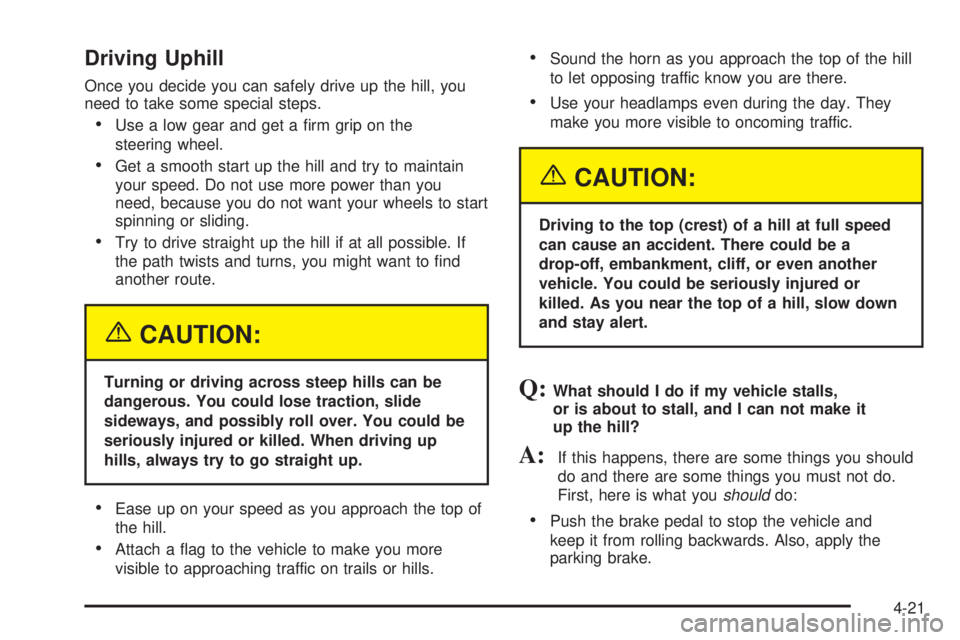 Driving Uphill

Once you decide you can safely drive up the hill, you need to take some special steps.

• Use a low gear and get a firm grip on the steering wheel.

• Get a smooth start up the hill and try to maintain your speed. Do not use more power than you need, because you do not want your wheels to start spinning or sliding.

• Try to drive straight up the hill if at all possible. If the path twists and turns, you might want to find another route.

CAUTION:

Turning or driving across steep hills can be dangerous. You could lose traction, slide sideways, and possibly roll over. You could be seriously injured or killed. When driving up hills, always try to go straight up.

• Ease up on your speed as you approach the top of the hill.

• Attach a flag to the vehicle to make you more visible to approaching traffic on trails or hills.

• Sound the horn as you approach the top of the hill to let opposing traffic know you are there.

• Use your headlamps even during the day. They make you more visible to oncoming traffic.

CAUTION:

Driving to the top (crest) of a hill at full speed can cause an accident. There could be a drop-off, embankment, cliff, or even another vehicle. You could be seriously injured or killed. As you near the top of a hill, slow down and stay alert.

Q: What should I do if my vehicle stalls, or is about to stall, and I can not make it up the hill?

A: If this happens, there are some things you should do and there are some things you must not do. First, here is what you should do:

• Push the brake pedal to stop the vehicle and keep it from rolling backwards. Also, apply the parking brake.

4-21

carmanualsonline.info